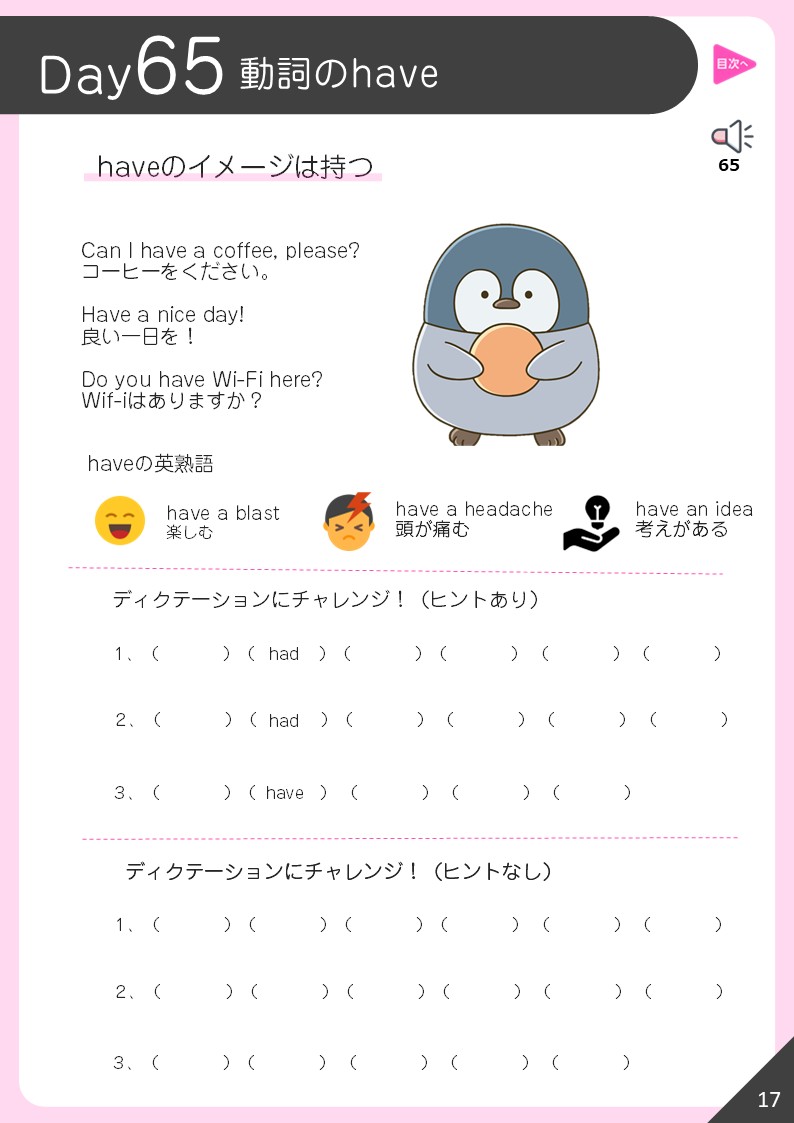 Day65 動詞のhave

目次へ

65

haveのイメージは持つ

Can I have a coffee, please?
コーヒーをください。

Have a nice day!
良い一日を！

Do you have Wi-Fi here?
Wif-iはありますか？

haveの英熟語

have a blast
楽しむ

have a headache
頭が痛む

have an idea
考えがある

ディクテーションにチャレンジ！（ヒントあり）

1、（ ）（ had ）（ ）（ ）（ ）（ ）

2、（ ）（ had ）（ ）（ ）（ ）（ ）

3、（ ）（ have ）（ ）（ ）（ ）

ディクテーションにチャレンジ！（ヒントなし）

1、（ ）（ ）（ ）（ ）（ ）（ ）

2、（ ）（ ）（ ）（ ）（ ）（ ）

3、（ ）（ ）（ ）（ ）（ ）

17